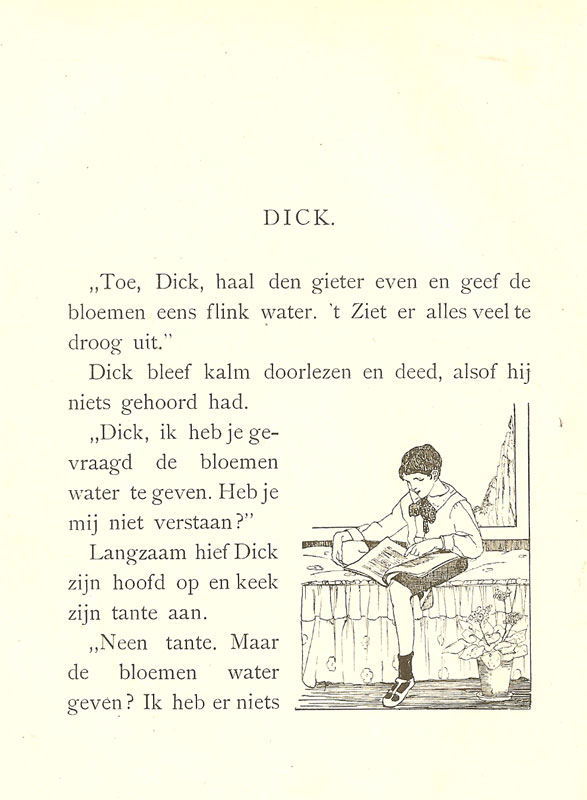 DICK.

„Toe, Dick, haal den gieter even en geef de bloemen eens flink water. 't Ziet er alles veel te droog uit."

Dick bleef kalm doorlezen en deed, alsof hij niets gehoord had.

„Dick, ik heb je gevraagd de bloemen water te geven. Heb je mij niet verstaan?"

Langzaam hief Dick zijn hoofd op en keek zijn tante aan.

„Neen tante. Maar de bloemen water geven? Ik heb er niets